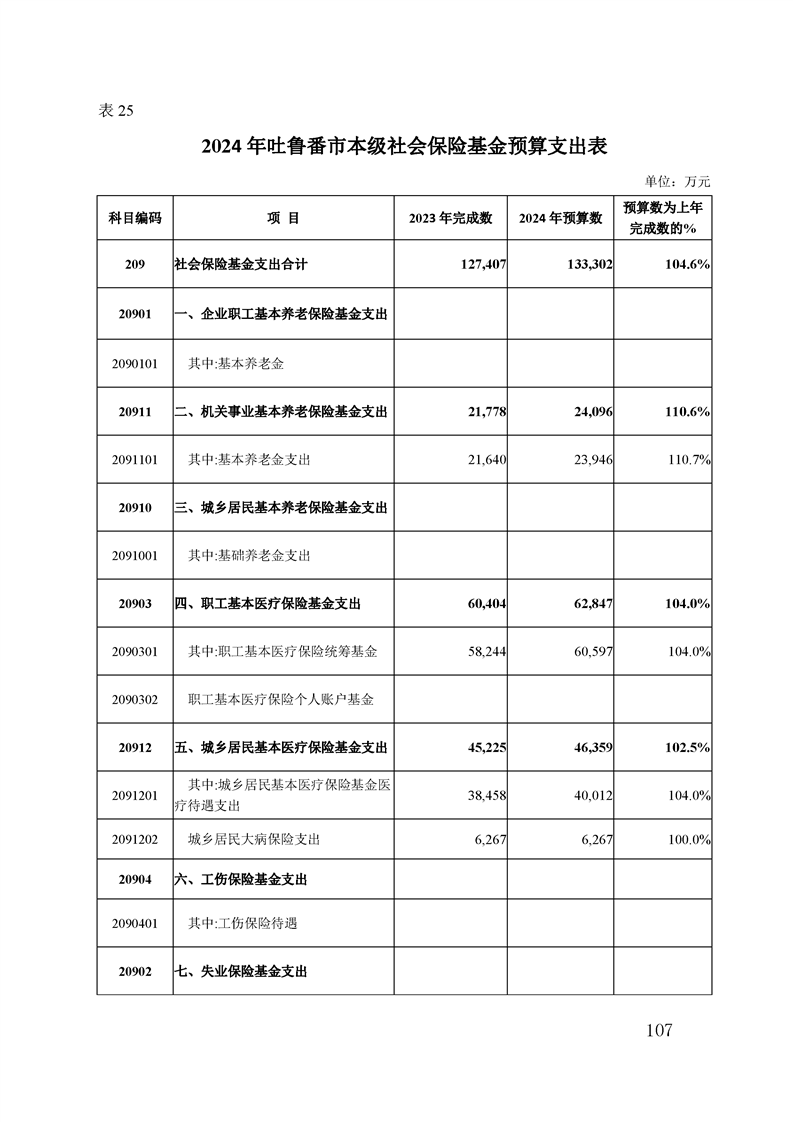 表 25

2024 年吐鲁番市本级社会保险基金预算支出表

单位：万元

| 科目编码 | 项 目 | 2023 年完成数 | 2024 年预算数 | 预算数为上年完成数的% |
|---|---|---|---|---|
| 209 | 社会保险基金支出合计 | 127,407 | 133,302 | 104.6% |
| 20901 | 一、企业职工基本养老保险基金支出 | | | |
| 2090101 | 其中:基本养老金 | | | |
| 20911 | 二、机关事业基本养老保险基金支出 | 21,778 | 24,096 | 110.6% |
| 2091101 | 其中:基本养老金支出 | 21,640 | 23,946 | 110.7% |
| 20910 | 三、城乡居民基本养老保险基金支出 | | | |
| 2091001 | 其中:基础养老金支出 | | | |
| 20903 | 四、职工基本医疗保险基金支出 | 60,404 | 62,847 | 104.0% |
| 2090301 | 其中:职工基本医疗保险统筹基金 | 58,244 | 60,597 | 104.0% |
| 2090302 | 职工基本医疗保险个人账户基金 | | | |
| 20912 | 五、城乡居民基本医疗保险基金支出 | 45,225 | 46,359 | 102.5% |
| 2091201 | 其中:城乡居民基本医疗保险基金医疗待遇支出 | 38,458 | 40,012 | 104.0% |
| 2091202 | 城乡居民大病保险支出 | 6,267 | 6,267 | 100.0% |
| 20904 | 六、工伤保险基金支出 | | | |
| 2090401 | 其中:工伤保险待遇 | | | |
| 20902 | 七、失业保险基金支出 | | | |

107